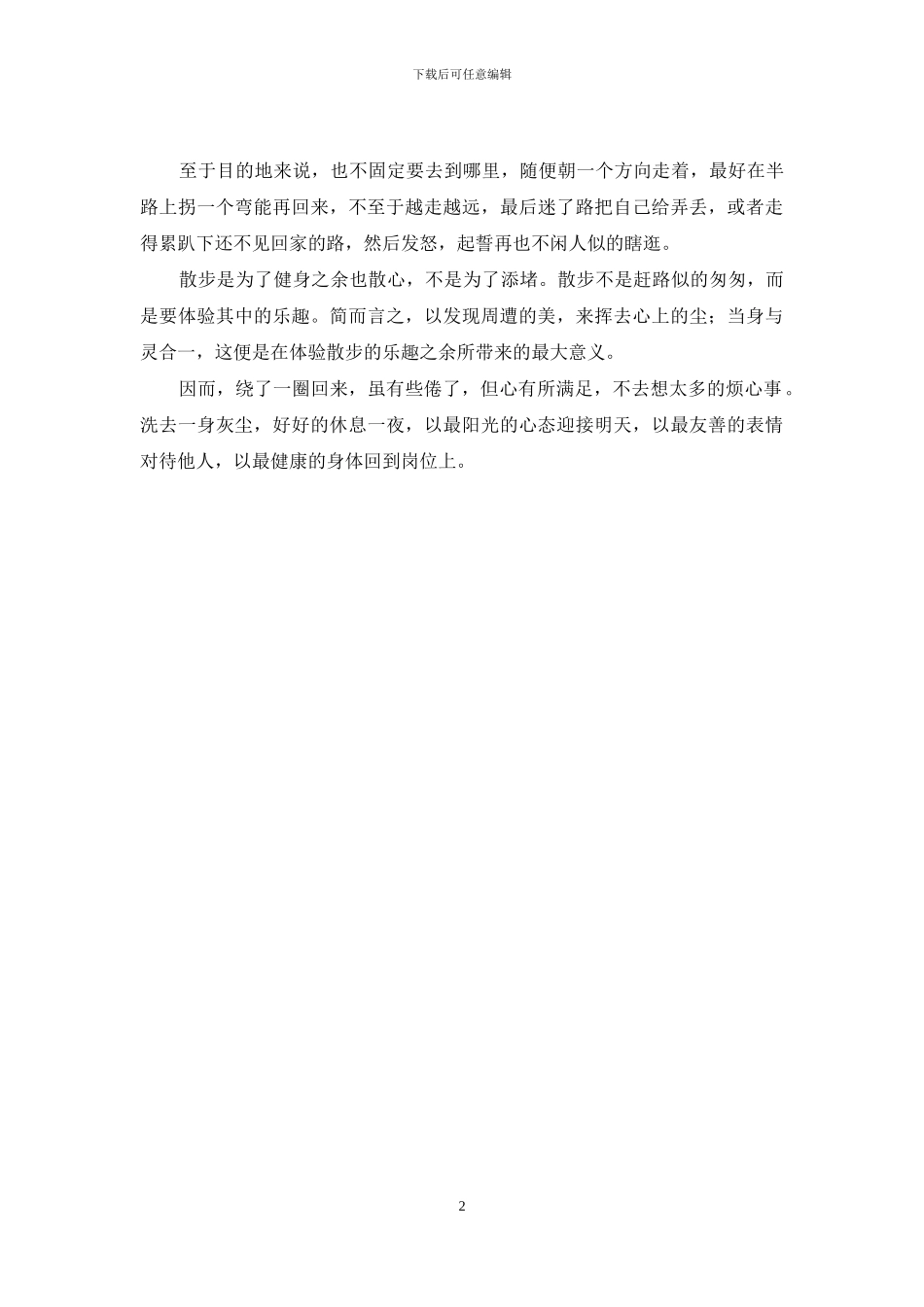 下载后可任意编辑

至于目的地来说，也不固定要去到哪里，随便朝一个方向走着，最好在半路上拐一个弯能再回来，不至于越走越远，最后迷了路把自己给弄丢，或者走得累趴下还不见回家的路，然后发怒，起誓再也不闲人似的瞎逛。

散步是为了健身之余也散心，不是为了添堵。散步不是赶路似的匆匆，而是要体验其中的乐趣。简而言之，以发现周遭的美，来挥去心上的尘；当身与灵合一，这便是在体验散步的乐趣之余所带来的最大意义。

因而，绕了一圈回来，虽有些倦了，但心有所满足，不去想太多的烦心事。洗去一身灰尘，好好的休息一夜，以最阳光的心态迎接明天，以最友善的表情对待他人，以最健康的身体回到岗位上。

2